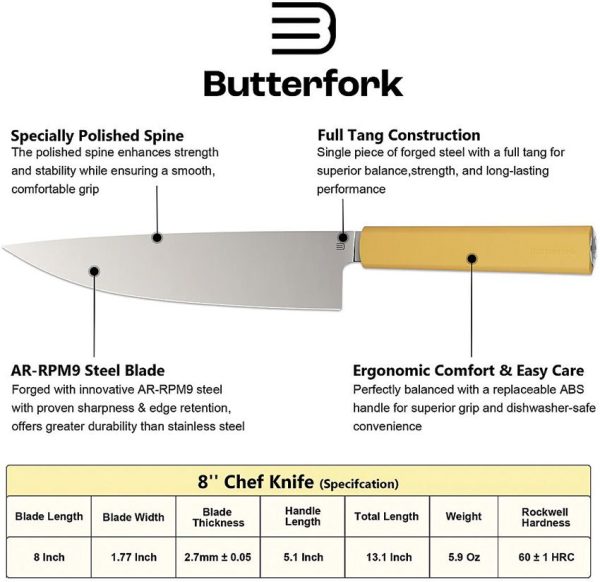 Butterfork

Specially Polished Spine
The polished spine enhances strength and stability while ensuring a smooth, comfortable grip

Full Tang Construction
Single piece of forged steel with a full tang for superior balance,strength, and long-lasting performance

AR-RPM9 Steel Blade
Forged with innovative AR-RPM9 steel with proven sharpness & edge retention, offers greater durability than stainless steel

Ergonomic Comfort & Easy Care
Perfectly balanced with a replaceable ABS handle for superior grip and dishwasher-safe convenience

8'' Chef Knife (Specifcation)

| Blade Length | Blade Width | Blade Thickness | Handle Length | Total Length | Weight | Rockwell Hardness |
|---|---|---|---|---|---|---|
| 8 Inch | 1.77 Inch | 2.7mm ± 0.05 | 5.1 Inch | 13.1 Inch | 5.9 Oz | 60 ± 1 HRC |